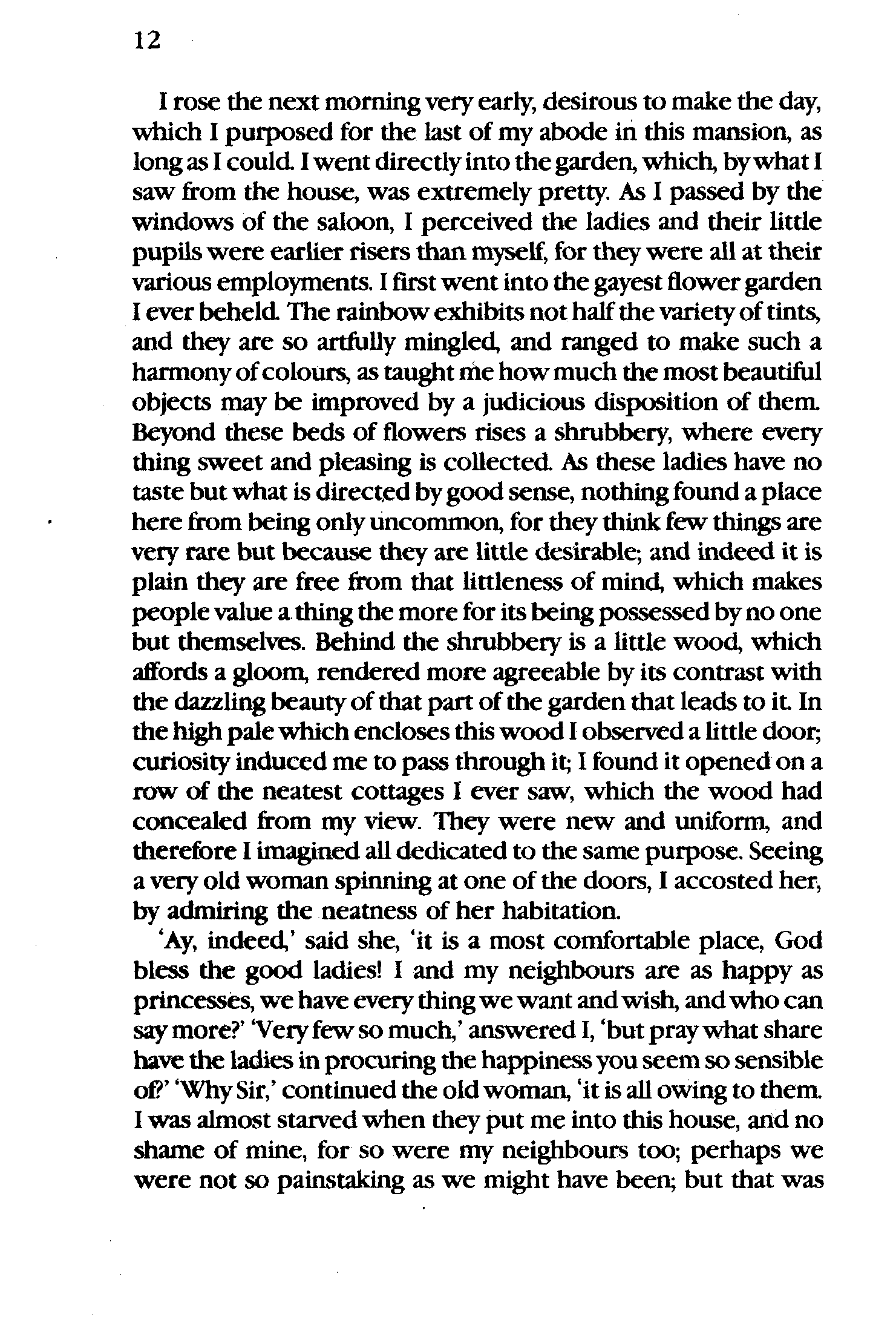 12

I rose the next morning very early, desirous to make the day, which I purposed for the last of my abode in this mansion, as long as I could. I went directly into the garden, which, by what I saw from the house, was extremely pretty. As I passed by the windows of the saloon, I perceived the ladies and their little pupils were earlier risers than myself, for they were all at their various employments. I first went into the gayest flower garden I ever beheld. The rainbow exhibits not half the variety of tints, and they are so artfully mingled, and ranged to make such a harmony of colours, as taught me how much the most beautiful objects may be improved by a judicious disposition of them. Beyond these beds of flowers rises a shrubbery, where every thing sweet and pleasing is collected. As these ladies have no taste but what is directed by good sense, nothing found a place here from being only uncommon, for they think few things are very rare but because they are little desirable; and indeed it is plain they are free from that littleness of mind, which makes people value a thing the more for its being possessed by no one but themselves. Behind the shrubbery is a little wood, which affords a gloom, rendered more agreeable by its contrast with the dazzling beauty of that part of the garden that leads to it. In the high pale which encloses this wood I observed a little door; curiosity induced me to pass through it; I found it opened on a row of the neatest cottages I ever saw, which the wood had concealed from my view. They were new and uniform, and therefore I imagined all dedicated to the same purpose. Seeing a very old woman spinning at one of the doors, I accosted her, by admiring the neatness of her habitation.

'Ay, indeed,' said she, 'it is a most comfortable place, God bless the good ladies! I and my neighbours are as happy as princesses, we have every thing we want and wish, and who can say more?' 'Very few so much,' answered I, 'but pray what share have the ladies in procuring the happiness you seem so sensible of?' 'Why Sir,' continued the old woman, 'it is all owing to them. I was almost starved when they put me into this house, and no shame of mine, for so were my neighbours too; perhaps we were not so painstaking as we might have been; but that was